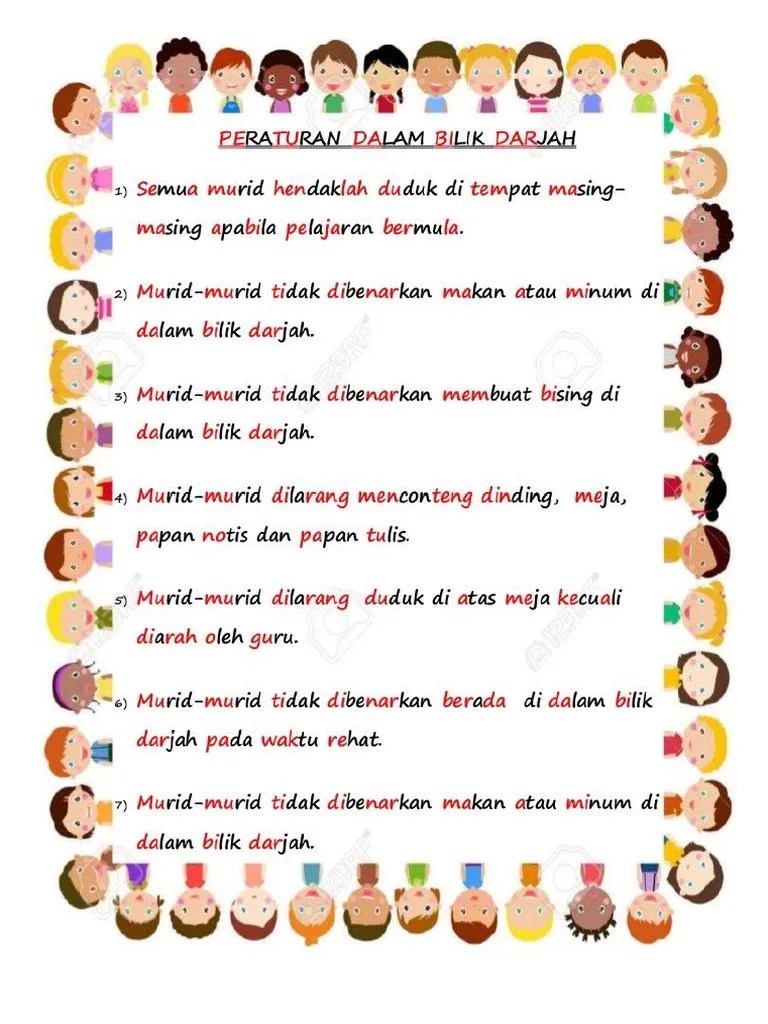 PERATURAN DALAM BILIK DARJAH

1) Semua murid hendaklah duduk di tempat masing-masing apabila pelajaran bermula.

2) Murid-murid tidak dibenarkan makan atau minum di dalam bilik darjah.

3) Murid-murid tidak dibenarkan membuat bising di dalam bilik darjah.

4) Murid-murid dilarang menconteng dinding, meja, papan notis dan papan tulis.

5) Murid-murid dilarang duduk di atas meja kecuali diarah oleh guru.

6) Murid-murid tidak dibenarkan berada di dalam bilik darjah pada waktu rehat.

7) Murid-murid tidak dibenarkan makan atau minum di dalam bilik darjah.